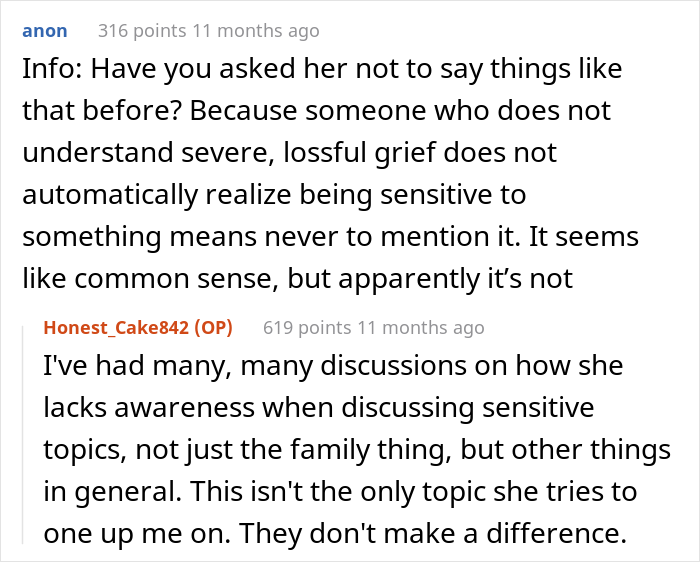 anon 316 points 11 months ago

Info: Have you asked her not to say things like that before? Because someone who does not understand severe, lossful grief does not automatically realize being sensitive to something means never to mention it. It seems like common sense, but apparently it's not

Honest_Cake842 (OP) 619 points 11 months ago

I've had many, many discussions on how she lacks awareness when discussing sensitive topics, not just the family thing, but other things in general. This isn't the only topic she tries to one up me on. They don't make a difference.